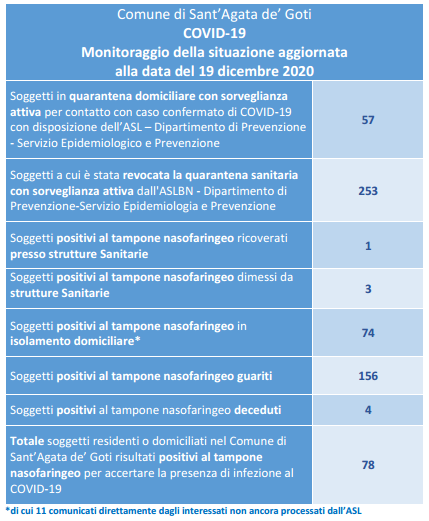 Comune di Sant'Agata de' Goti
COVID-19
Monitoraggio della situazione aggiornata alla data del 19 dicembre 2020

| | |
|---|---|
| Soggetti in quarantena domiciliare con sorveglianza attiva per contatto con caso confermato di COVID-19 con disposizione dell'ASL – Dipartimento di Prevenzione - Servizio Epidemiologico e Prevenzione | 57 |
| Soggetti a cui è stata revocata la quarantena sanitaria con sorveglianza attiva dall'ASLBN - Dipartimento di Prevenzione-Servizio Epidemiologia e Prevenzione | 253 |
| Soggetti positivi al tampone nasofaringeo ricoverati presso strutture Sanitarie | 1 |
| Soggetti positivi al tampone nasofaringeo dimessi da strutture Sanitarie | 3 |
| Soggetti positivi al tampone nasofaringeo in isolamento domiciliare* | 74 |
| Soggetti positivi al tampone nasofaringeo guariti | 156 |
| Soggetti positivi al tampone nasofaringeo deceduti | 4 |
| Totale soggetti residenti o domiciliati nel Comune di Sant'Agata de' Goti risultati positivi al tampone nasofaringeo per accertare la presenza di infezione al COVID-19 | 78 |

*di cui 11 comunicati direttamente dagli interessati non ancora processati dall'ASL